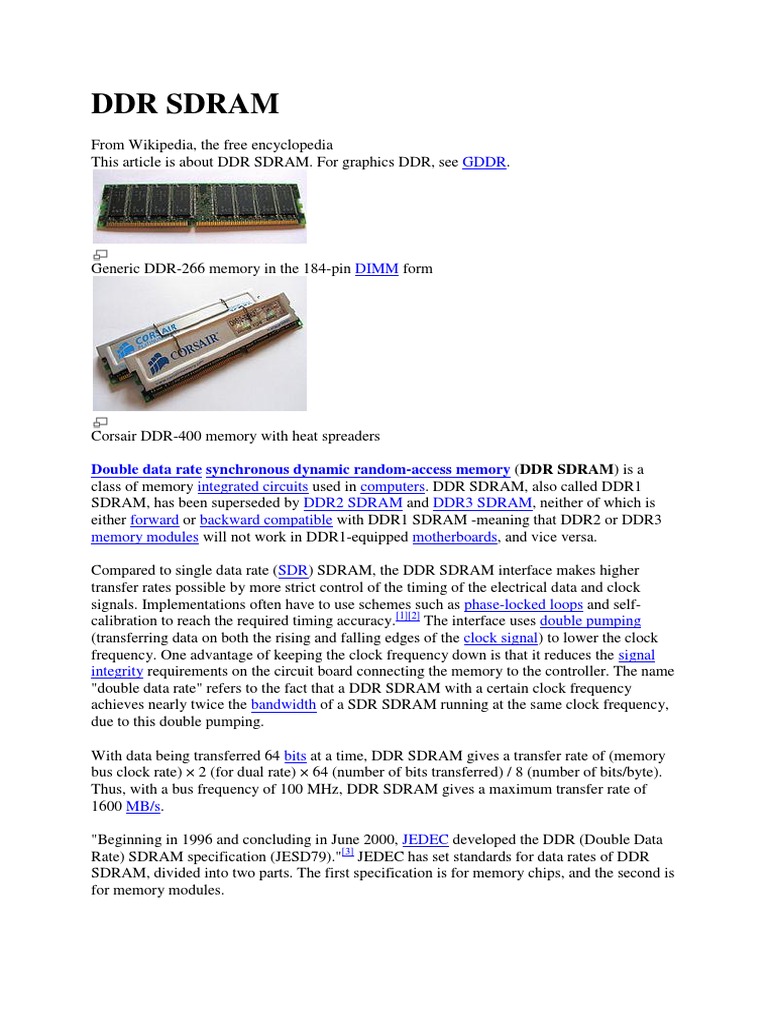 DDR SDRAM

From Wikipedia, the free encyclopedia
This article is about DDR SDRAM. For graphics DDR, see GDDR.

Generic DDR-266 memory in the 184-pin DIMM form

CORSAIR CORSAIR

Corsair DDR-400 memory with heat spreaders

Double data rate synchronous dynamic random-access memory (DDR SDRAM) is a class of memory integrated circuits used in computers. DDR SDRAM, also called DDR1 SDRAM, has been superseded by DDR2 SDRAM and DDR3 SDRAM, neither of which is either forward or backward compatible with DDR1 SDRAM -meaning that DDR2 or DDR3 memory modules will not work in DDR1-equipped motherboards, and vice versa.

Compared to single data rate (SDR) SDRAM, the DDR SDRAM interface makes higher transfer rates possible by more strict control of the timing of the electrical data and clock signals. Implementations often have to use schemes such as phase-locked loops and self-calibration to reach the required timing accuracy.[1][2] The interface uses double pumping (transferring data on both the rising and falling edges of the clock signal) to lower the clock frequency. One advantage of keeping the clock frequency down is that it reduces the signal integrity requirements on the circuit board connecting the memory to the controller. The name "double data rate" refers to the fact that a DDR SDRAM with a certain clock frequency achieves nearly twice the bandwidth of a SDR SDRAM running at the same clock frequency, due to this double pumping.

With data being transferred 64 bits at a time, DDR SDRAM gives a transfer rate of (memory bus clock rate) × 2 (for dual rate) × 64 (number of bits transferred) / 8 (number of bits/byte). Thus, with a bus frequency of 100 MHz, DDR SDRAM gives a maximum transfer rate of 1600 MB/s.

"Beginning in 1996 and concluding in June 2000, JEDEC developed the DDR (Double Data Rate) SDRAM specification (JESD79)."[3] JEDEC has set standards for data rates of DDR SDRAM, divided into two parts. The first specification is for memory chips, and the second is for memory modules.